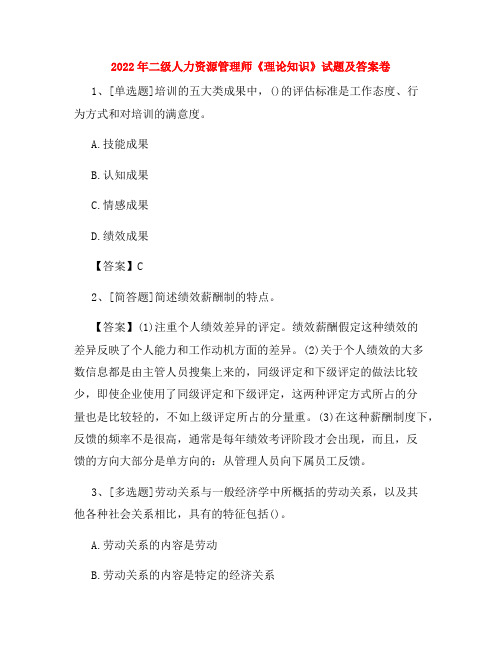 2022年二级人力资源管理师《理论知识》试题及答案卷

1、[单选题]培训的五大类成果中，()的评估标准是工作态度、行为方式和对培训的满意度。

A.技能成果

B.认知成果

C.情感成果

D.绩效成果

【答案】C

2、[简答题]简述绩效薪酬制的特点。

【答案】(1)注重个人绩效差异的评定。绩效薪酬假定这种绩效的差异反映了个人能力和工作动机方面的差异。(2)关于个人绩效的大多数信息都是由主管人员搜集上来的，同级评定和下级评定的做法比较少，即使企业使用了同级评定和下级评定，这两种评定方式所占的分量也是比较轻的，不如上级评定所占的分量重。(3)在这种薪酬制度下，反馈的频率不是很高，通常是每年绩效考评阶段才会出现，而且，反馈的方向大部分是单方向的：从管理人员向下属员工反馈。

3、[多选题]劳动关系与一般经济学中所概括的劳动关系，以及其他各种社会关系相比，具有的特征包括()。

A.劳动关系的内容是劳动

B.劳动关系的内容是特定的经济关系